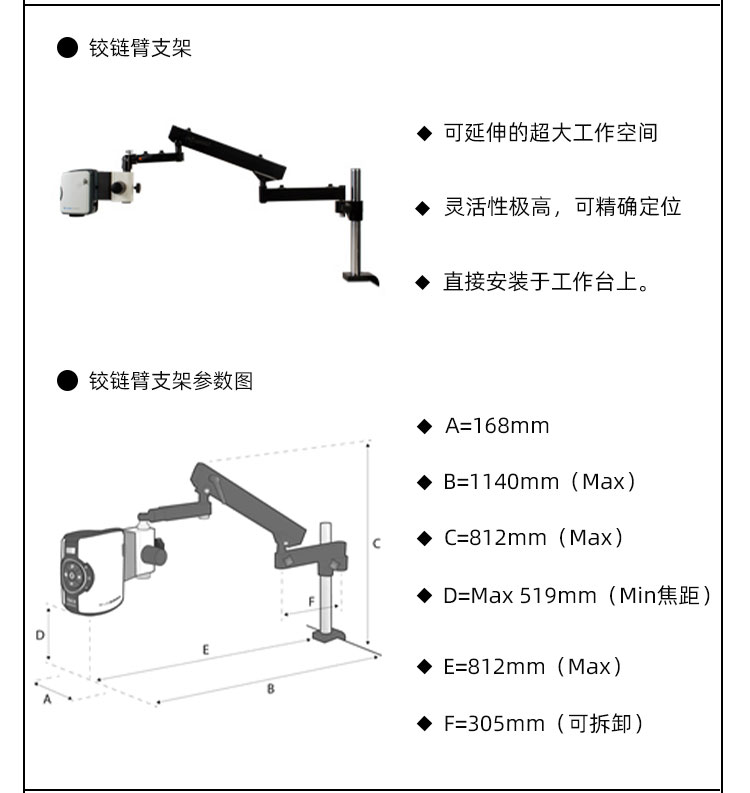 ● 铰链臂支架

◆ 可延伸的超大工作空间

◆ 灵活性极高，可精确定位

◆ 直接安装于工作台上。

● 铰链臂支架参数图

C

F

D

E

A

B

◆ A=168mm

◆ B=1140mm（Max）

◆ C=812mm（Max）

◆ D=Max 519mm（Min焦距）

◆ E=812mm（Max）

◆ F=305mm（可拆卸）